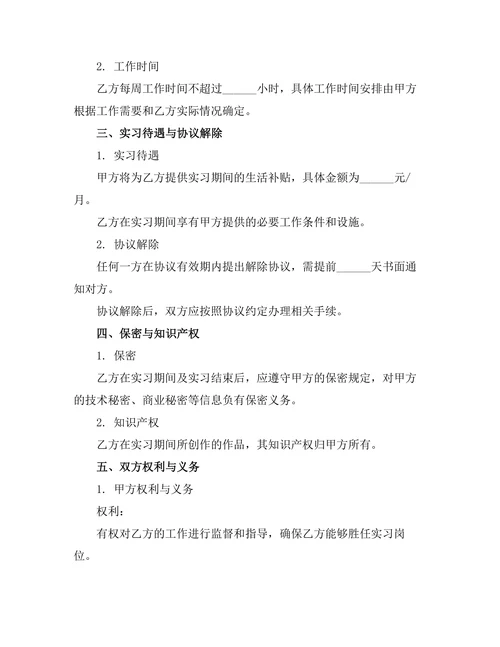 2. 工作时间

乙方每周工作时间不超过______小时，具体工作时间安排由甲方根据工作需要和乙方实际情况确定。

三、实习待遇与协议解除

1. 实习待遇

甲方将为乙方提供实习期间的生活补贴，具体金额为______元/月。

乙方在实习期间享有甲方提供的必要工作条件和设施。

2. 协议解除

任何一方在协议有效期内提出解除协议，需提前______天书面通知对方。

协议解除后，双方应按照协议约定办理相关手续。

四、保密与知识产权

1. 保密

乙方在实习期间及实习结束后，应遵守甲方的保密规定，对甲方的技术秘密、商业秘密等信息负有保密义务。

2. 知识产权

乙方在实习期间所创作的作品，其知识产权归甲方所有。

五、双方权利与义务

1. 甲方权利与义务

权利：

有权对乙方的工作进行监督和指导，确保乙方能够胜任实习岗位。